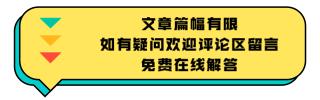 文章篇幅有限
如有疑问欢迎评论区留言
免费在线解答